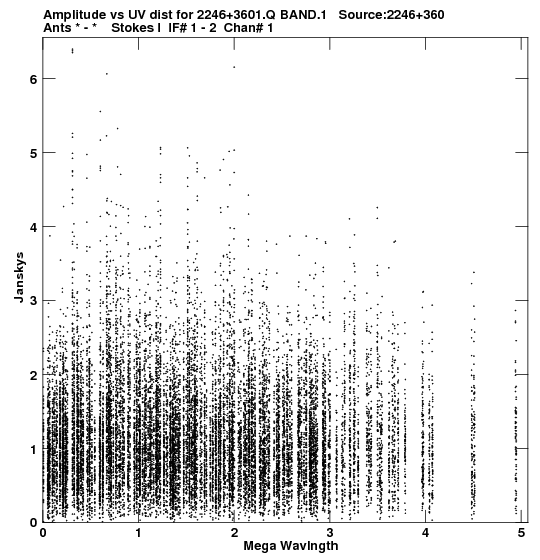 Amplitude vs UV dist for 2246+3601.Q BAND.1 Source:2246+360
Ants * - * Stokes I IF# 1 - 2 Chan# 1

Janskys

6
5
4
3
2
1
0

0 1 2 3 4 5

Mega Wavlngth